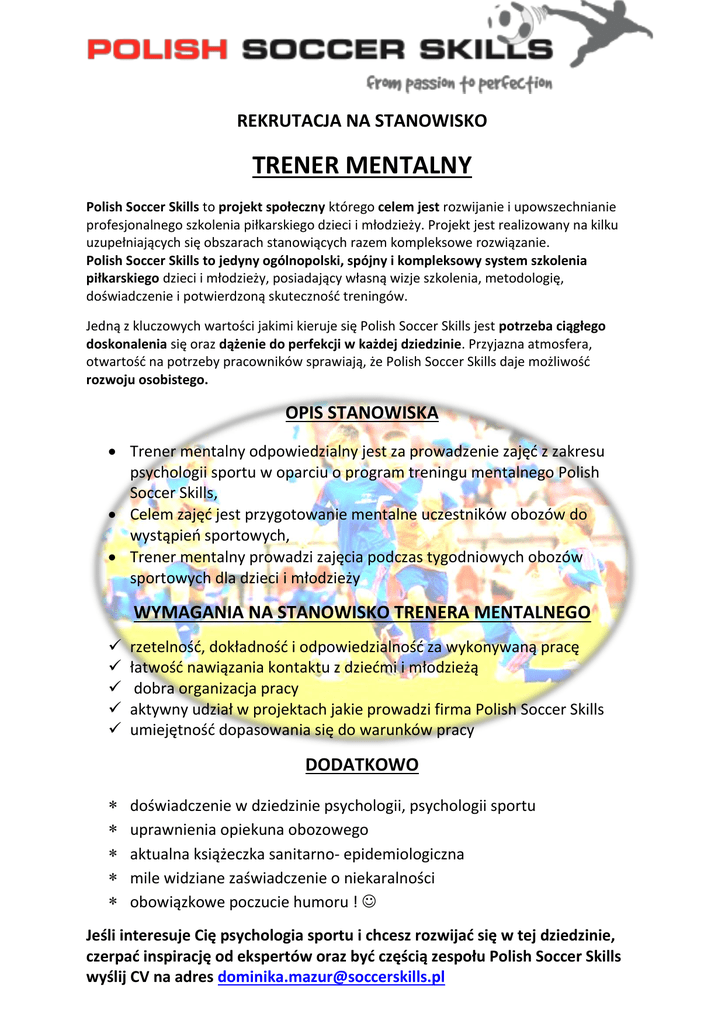 POLISH SOCCER SKILLS

From passion to perfection

REKRUTACJA NA STANOWISKO

TRENER MENTALNY

Polish Soccer Skills to projekt społeczny którego celem jest rozwijanie i upowszechnianie profesjonalnego szkolenia piłkarskiego dzieci i młodzieży. Projekt jest realizowany na kilku uzupełniających się obszarach stanowiących razem kompleksowe rozwiązanie.
Polish Soccer Skills to jedyny ogólnopolski, spójny i kompleksowy system szkolenia piłkarskiego dzieci i młodzieży, posiadający własną wizje szkolenia, metodologię, doświadczenie i potwierdzoną skuteczność treningów.

Jedną z kluczowych wartości jakimi kieruje się Polish Soccer Skills jest potrzeba ciągłego doskonalenia się oraz dążenie do perfekcji w każdej dziedzinie. Przyjazna atmosfera, otwartość na potrzeby pracowników sprawiają, że Polish Soccer Skills daje możliwość rozwoju osobistego.

OPIS STANOWISKA

• Trener mentalny odpowiedzialny jest za prowadzenie zajęć z zakresu psychologii sportu w oparciu o program treningu mentalnego Polish Soccer Skills,
• Celem zajęć jest przygotowanie mentalne uczestników obozów do wystąpień sportowych,
• Trener mentalny prowadzi zajęcia podczas tygodniowych obozów sportowych dla dzieci i młodzieży

WYMAGANIA NA STANOWISKO TRENERA MENTALNEGO

✓ rzetelność, dokładność i odpowiedzialność za wykonywaną pracę
✓ łatwość nawiązania kontaktu z dziećmi i młodzieżą
✓ dobra organizacja pracy
✓ aktywny udział w projektach jakie prowadzi firma Polish Soccer Skills
✓ umiejętność dopasowania się do warunków pracy

DODATKOWO

∗ doświadczenie w dziedzinie psychologii, psychologii sportu
∗ uprawnienia opiekuna obozowego
∗ aktualna książeczka sanitarno- epidemiologiczna
∗ mile widziane zaświadczenie o niekaralności
∗ obowiązkowe poczucie humoru ! ☺

Jeśli interesuje Cię psychologia sportu i chcesz rozwijać się w tej dziedzinie, czerpać inspirację od ekspertów oraz być częścią zespołu Polish Soccer Skills wyślij CV na adres dominika.mazur@soccerskills.pl